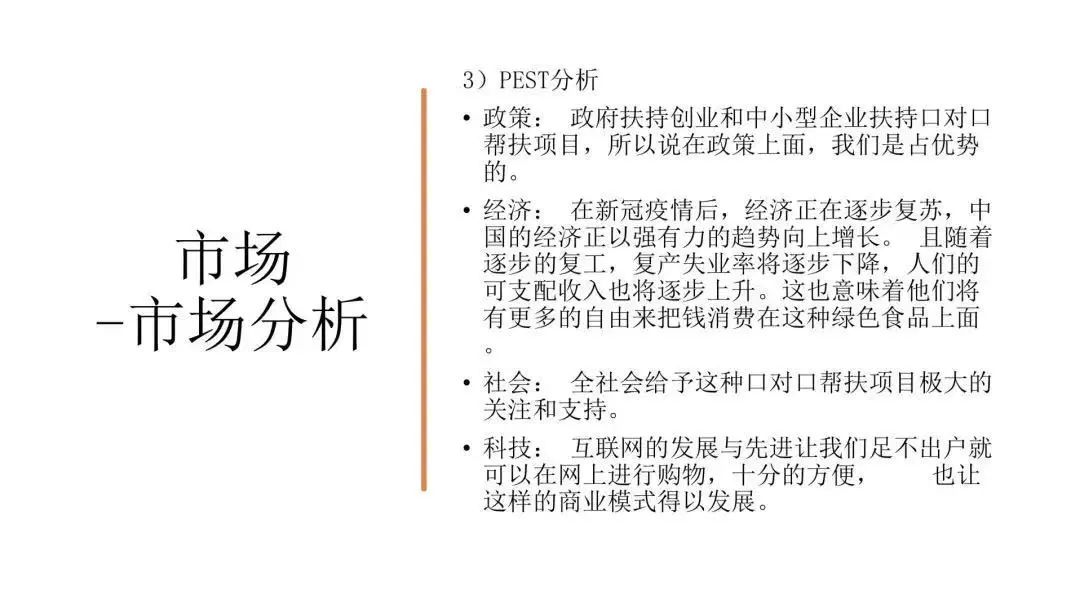 市场
-市场分析

3）PEST分析

• 政策： 政府扶持创业和中小型企业扶持口对口帮扶项目，所以说在政策上面，我们是占优势的。

• 经济： 在新冠疫情后，经济正在逐步复苏，中国的经济正以强有力的趋势向上增长。 且随着逐步的复工，复产失业率将逐步下降，人们的可支配收入也将逐步上升。这也意味着他们将有更多的自由来把钱消费在这种绿色食品上面。

• 社会： 全社会给予这种口对口帮扶项目极大的关注和支持。

• 科技： 互联网的发展与先进让我们足不出户就可以在网上进行购物，十分的方便， 也让这样的商业模式得以发展。